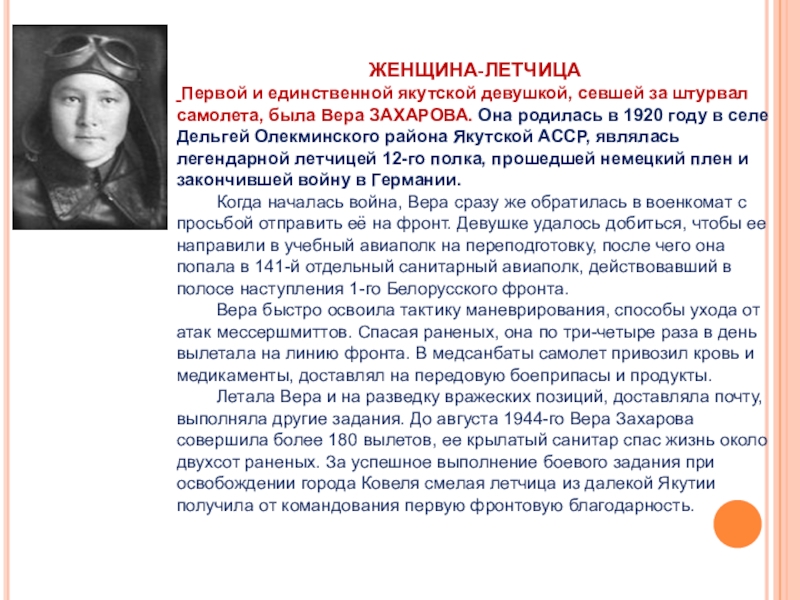 ЖЕНЩИНА-ЛЕТЧИЦА

Первой и единственной якутской девушкой, севшей за штурвал самолета, была Вера ЗАХАРОВА. Она родилась в 1920 году в селе Дельгей Олекминского района Якутской АССР, являлась легендарной летчицей 12-го полка, прошедшей немецкий плен и закончившей войну в Германии.

Когда началась война, Вера сразу же обратилась в военкомат с просьбой отправить её на фронт. Девушке удалось добиться, чтобы ее направили в учебный авиаполк на переподготовку, после чего она попала в 141-й отдельный санитарный авиаполк, действовавший в полосе наступления 1-го Белорусского фронта.

Вера быстро освоила тактику маневрирования, способы ухода от атак мессершмиттов. Спасая раненых, она по три-четыре раза в день вылетала на линию фронта. В медсанбаты самолет привозил кровь и медикаменты, доставлял на передовую боеприпасы и продукты.

Летала Вера и на разведку вражеских позиций, доставляла почту, выполняла другие задания. До августа 1944-го Вера Захарова совершила более 180 вылетов, ее крылатый санитар спас жизнь около двухсот раненых. За успешное выполнение боевого задания при освобождении города Ковеля смелая летчица из далекой Якутии получила от командования первую фронтовую благодарность.